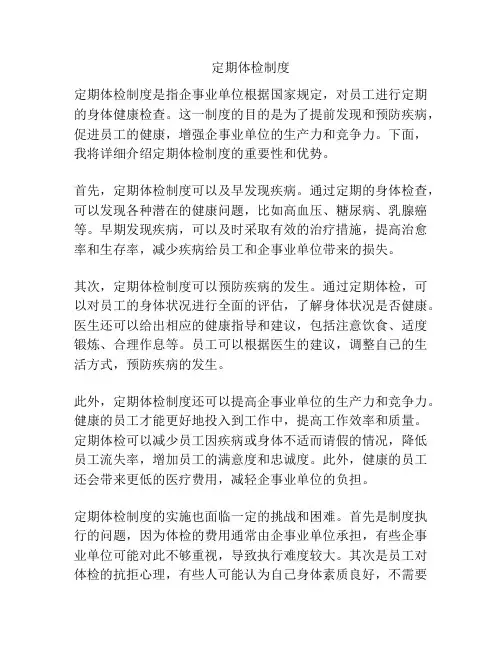 定期体检制度

定期体检制度是指企事业单位根据国家规定，对员工进行定期的身体健康检查。这一制度的目的是为了提前发现和预防疾病，促进员工的健康，增强企事业单位的生产力和竞争力。下面，我将详细介绍定期体检制度的重要性和优势。

首先，定期体检制度可以及早发现疾病。通过定期的身体检查，可以发现各种潜在的健康问题，比如高血压、糖尿病、乳腺癌等。早期发现疾病，可以及时采取有效的治疗措施，提高治愈率和生存率，减少疾病给员工和企事业单位带来的损失。

其次，定期体检制度可以预防疾病的发生。通过定期体检，可以对员工的身体状况进行全面的评估，了解身体状况是否健康。医生还可以给出相应的健康指导和建议，包括注意饮食、适度锻炼、合理作息等。员工可以根据医生的建议，调整自己的生活方式，预防疾病的发生。

此外，定期体检制度还可以提高企事业单位的生产力和竞争力。健康的员工才能更好地投入到工作中，提高工作效率和质量。定期体检可以减少员工因疾病或身体不适而请假的情况，降低员工流失率，增加员工的满意度和忠诚度。此外，健康的员工还会带来更低的医疗费用，减轻企事业单位的负担。

定期体检制度的实施也面临一定的挑战和困难。首先是制度执行的问题，因为体检的费用通常由企事业单位承担，有些企事业单位可能对此不够重视，导致执行难度较大。其次是员工对体检的抗拒心理，有些人可能认为自己身体素质良好，不需要